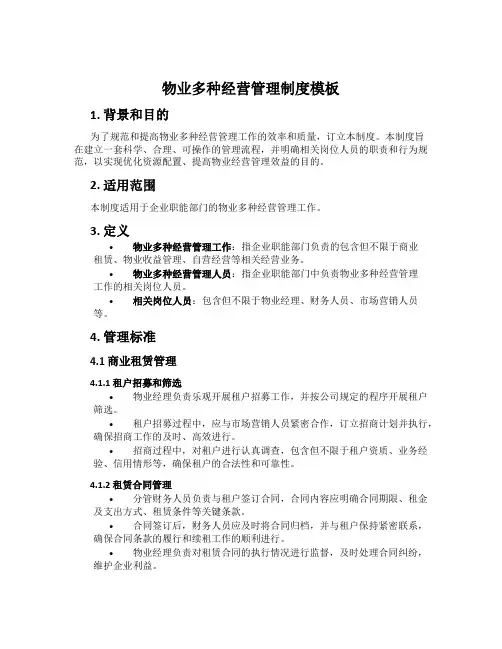 物业多种经营管理制度模板

1. 背景和目的

为了规范和提高物业多种经营管理工作的效率和质量，订立本制度。本制度旨在建立一套科学、合理、可操作的管理流程，并明确相关岗位人员的职责和行为规范，以实现优化资源配置、提高物业经营管理效益的目的。

2. 适用范围

本制度适用于企业职能部门的物业多种经营管理工作。

3. 定义

• 物业多种经营管理工作：指企业职能部门负责的包含但不限于商业租赁、物业收益管理、自营经营等相关经营业务。
• 物业多种经营管理人员：指企业职能部门中负责物业多种经营管理工作的相关岗位人员。
• 相关岗位人员：包含但不限于物业经理、财务人员、市场营销人员等。

4. 管理标准

4.1 商业租赁管理

4.1.1 租户招募和筛选

• 物业经理负责乐观开展租户招募工作，并按公司规定的程序开展租户筛选。
• 租户招募过程中，应与市场营销人员紧密合作，订立招商计划并执行，确保招商工作的及时、高效进行。
• 招商过程中，对租户进行认真调查，包含但不限于租户资质、业务经验、信用情形等，确保租户的合法性和可靠性。

4.1.2 租赁合同管理

• 分管财务人员负责与租户签订合同，合同内容应明确合同期限、租金及支出方式、租赁条件等关键条款。
• 合同签订后，财务人员应及时将合同归档，并与租户保持紧密联系，确保合同条款的履行和续租工作的顺利进行。
• 物业经理负责对租赁合同的执行情况进行监督，及时处理合同纠纷，维护企业利益。